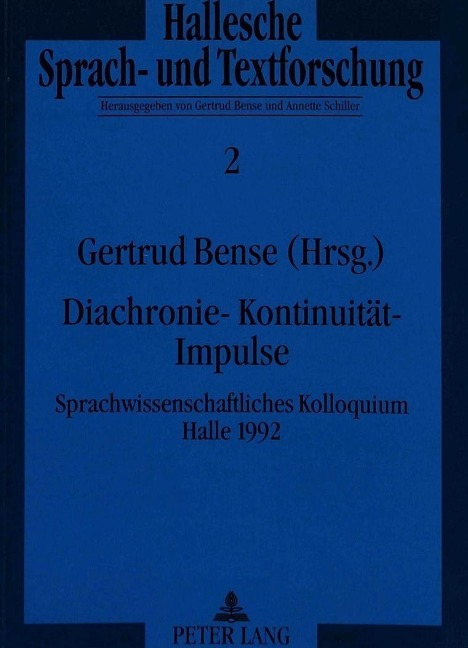 Hallesche
Sprach- und Textforschung

Herausgegeben von Gertrud Bense und Annette Schiller

2

Gertrud Bense (Hrsg.)

Diachronie- Kontinuität- Impulse

Sprachwissenschaftliches Kolloquium Halle 1992

PETER LANG